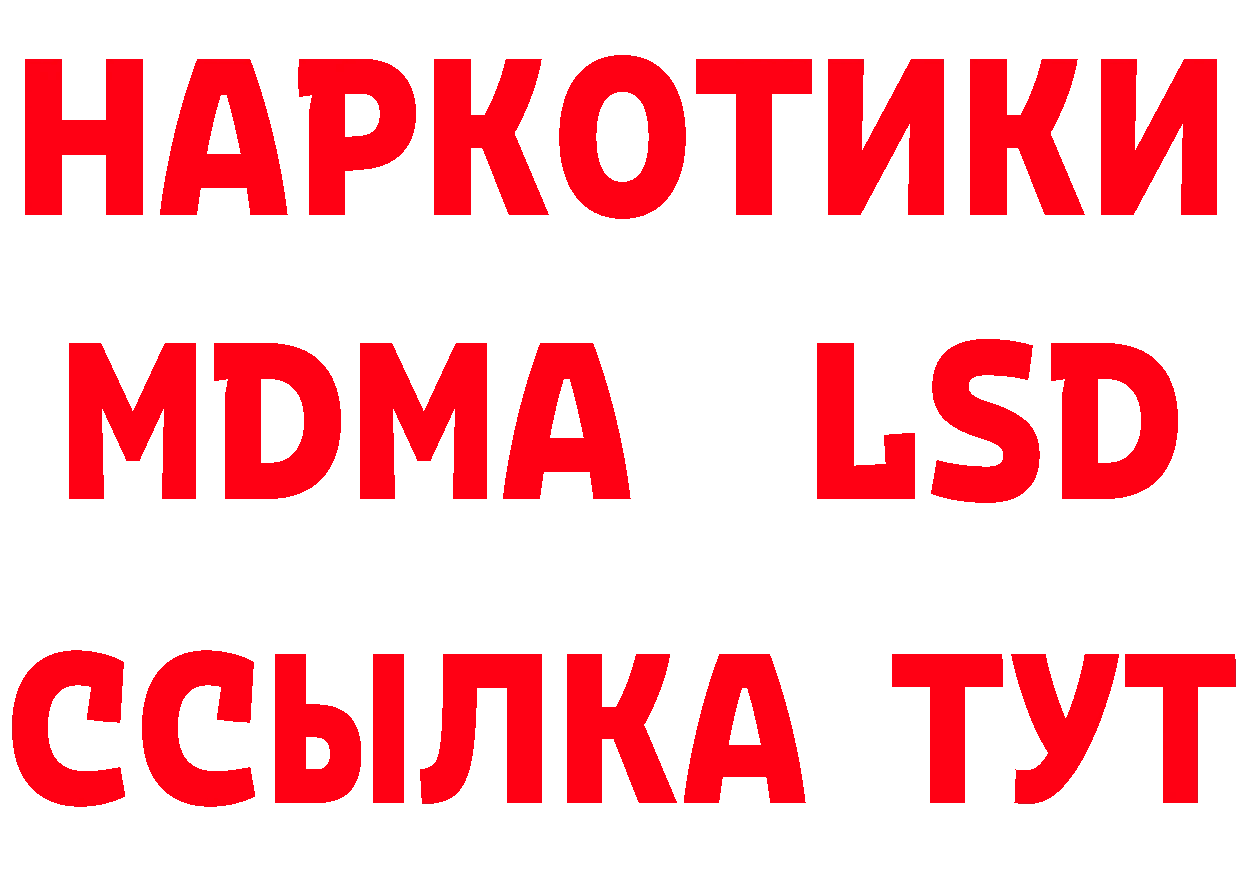 НАРКОТИКИ
MDMA LSD
ССЫЛКА ТУТ